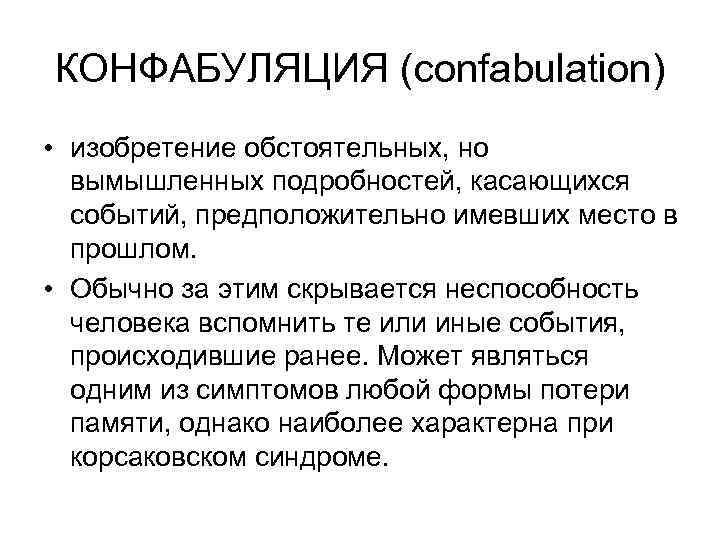 КОНФАБУЛЯЦИЯ (confabulation)

• изобретение обстоятельных, но вымышленных подробностей, касающихся событий, предположительно имевших место в прошлом.

• Обычно за этим скрывается неспособность человека вспомнить те или иные события, происходившие ранее. Может являться одним из симптомов любой формы потери памяти, однако наиболее характерна при корсаковском синдроме.